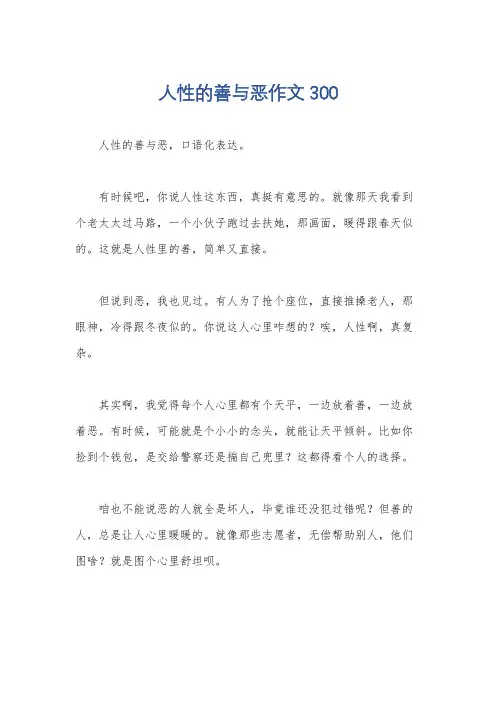 人性的善与恶作文 300

人性的善与恶，口语化表达。

有时候吧，你说人性这东西，真挺有意思的。就像那天我看到个老太太过马路，一个小伙子跑过去扶她，那画面，暖得跟春天似的。这就是人性里的善，简单又直接。

但说到恶，我也见过。有人为了抢个座位，直接推搡老人，那眼神，冷得跟冬夜似的。你说这人心里咋想的？唉，人性啊，真复杂。

其实啊，我觉得每个人心里都有个天平，一边放着善，一边放着恶。有时候，可能就是个小小的念头，就能让天平倾斜。比如你捡到个钱包，是交给警察还是揣自己兜里？这都得看个人的选择。

咱也不能说恶的人就全是坏人，毕竟谁还没犯过错呢？但善的人，总是让人心里暖暖的。就像那些志愿者，无偿帮助别人，他们图啥？就是图个心里舒坦呗。